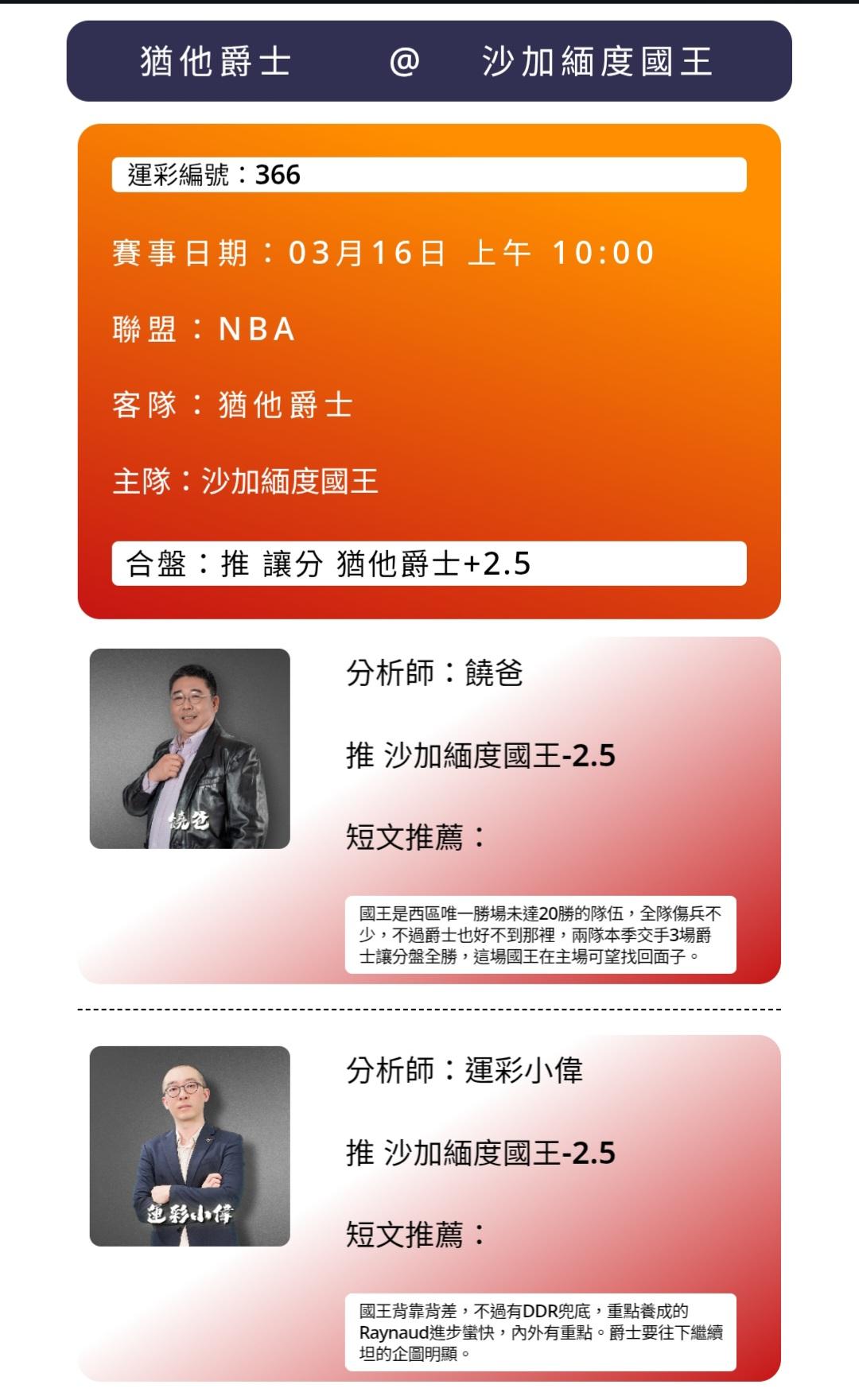 猶他爵士 @ 沙加緬度國王

運彩編號：366

賽事日期：03月16日 上午 10:00

聯盟：NBA

客隊：猶他爵士

主隊：沙加緬度國王

合盤：推 讓分 猶他爵士+2.5

饒爸

分析師：饒爸

推 沙加緬度國王-2.5

短文推薦：

國王是西區唯一勝場未達20勝的隊伍，全隊傷兵不少，不過爵士也好不到那裡，兩隊本季交手3場爵士讓分盤全勝，這場國王在主場可望找回面子。

運彩小偉

分析師：運彩小偉

推 沙加緬度國王-2.5

短文推薦：

國王背靠背差，不過有DDR兜底，重點養成的Raynaud進步蠻快，內外有重點。爵士要往下繼續坦的企圖明顯。